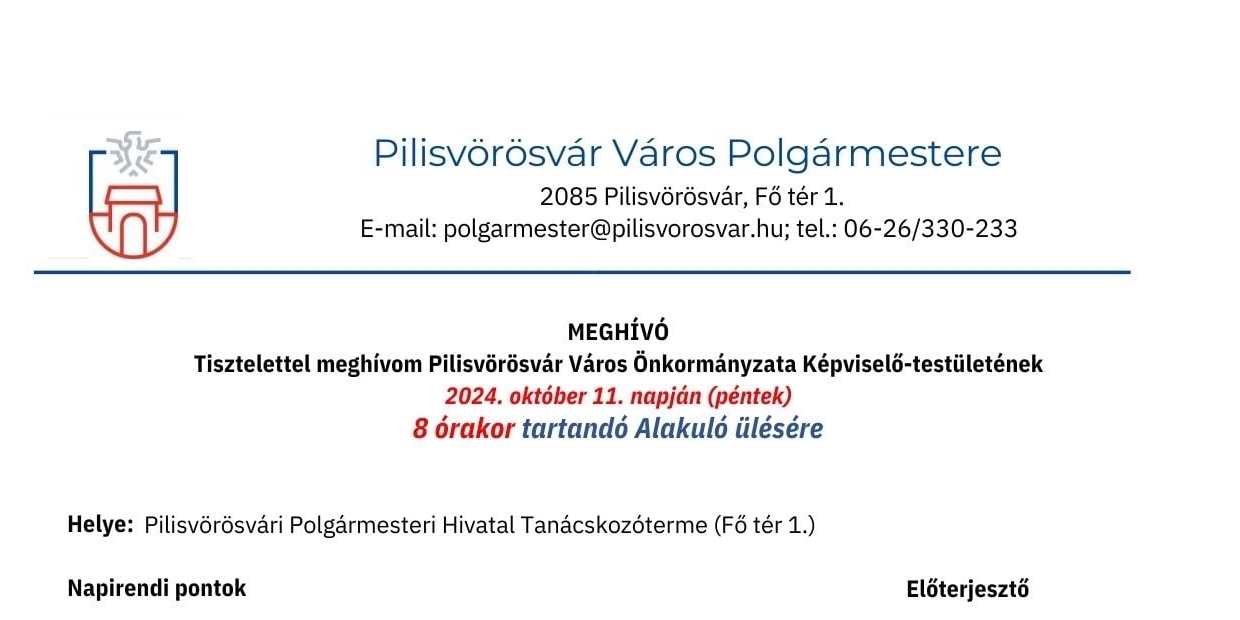 Pilisvörösvár Város Polgármestere
2085 Pilisvörösvár, Fő tér 1.
E-mail: polgarmester@pilisvorosvar.hu; tel.: 06-26/330-233

MEGHÍVÓ
Tisztelettel meghívom Pilisvörösvár Város Önkormányzata Képviselő-testületének
2024. október 11. napján (péntek)
8 órakor tartandó Alakuló ülésére

Helye: Pilisvörösvári Polgármesteri Hivatal Tanácskozóterme (Fő tér 1.)

Napirendi pontok

Előterjesztő